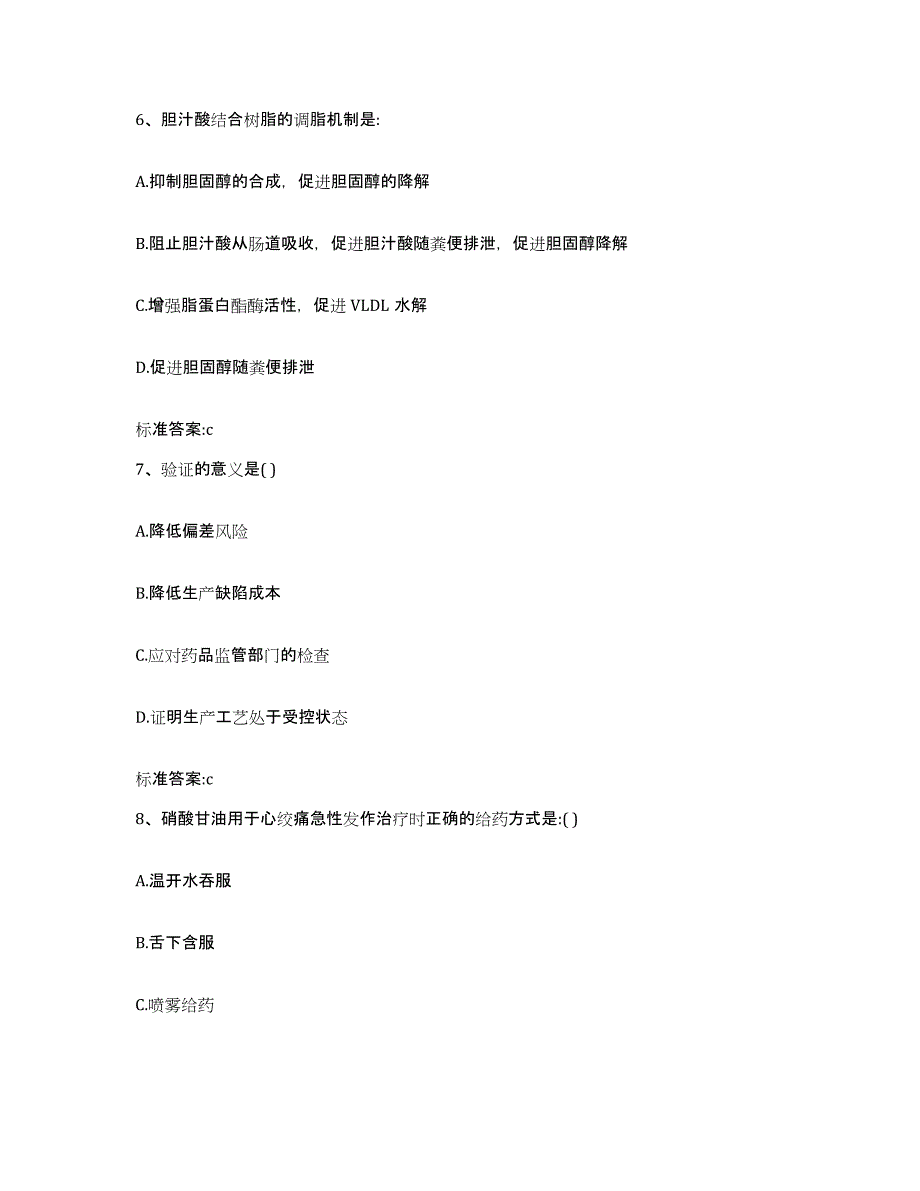 6、胆汁酸结合树脂的调脂机制是:

A.抑制胆固醇的合成，促进胆固醇的降解

B.阻止胆汁酸从肠道吸收，促进胆汁酸随粪便排泄，促进胆固醇降解

C.增强脂蛋白酯酶活性，促进 VLDL 水解

D.促进胆固醇随粪便排泄

标准答案:c

7、验证的意义是( )

A.降低偏差风险

B.降低生产缺陷成本

C.应对药品监管部门的检查

D.证明生产工艺处于受控状态

标准答案:c

8、硝酸甘油用于心绞痛急性发作治疗时正确的给药方式是:( )

A.温开水吞服

B.舌下含服

C.喷雾给药